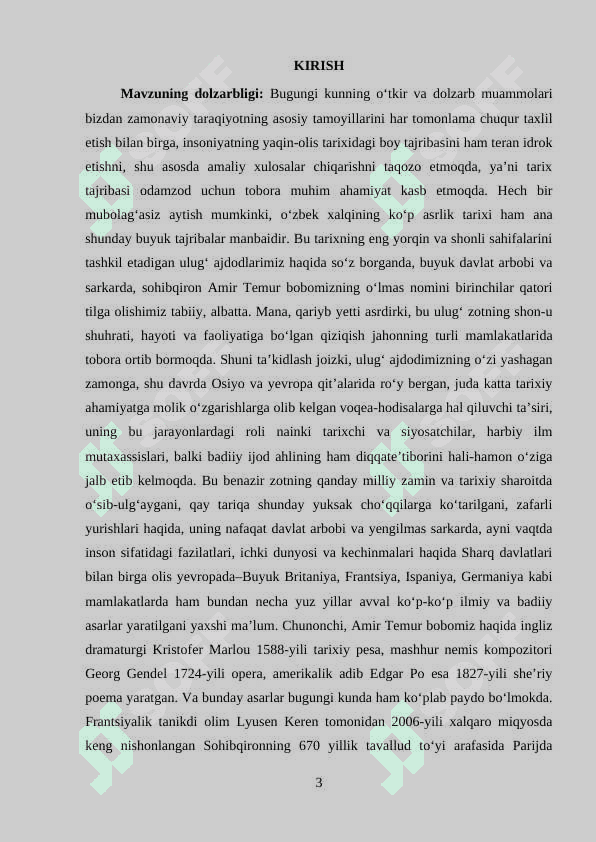 KIRISH

Mavzuning dolzarbligi: Bugungi kunning o‘tkir va dolzarb muammolari bizdan zamonaviy taraqiyotning asosiy tamoyillarini har tomonlama chuqur taxlil etish bilan birga, insoniyatning yaqin-olis tarixidagi boy tajribasini ham teran idrok etishni, shu asosda amaliy xulosalar chiqarishni taqozo etmoqda, ya’ni tarix tajribasi odamzod uchun tobora muhim ahamiyat kasb etmoqda. Hech bir mubolag‘asiz aytish mumkinki, o‘zbek xalqining ko‘p asrlik tarixi ham ana shunday buyuk tajribalar manbaidir. Bu tarixning eng yorqin va shonli sahifalarini tashkil etadigan ulug‘ ajdodlarimiz haqida so‘z borganda, buyuk davlat arbobi va sarkarda, sohibqiron Amir Temur bobomizning o‘lmas nomini birinchilar qatori tilga olishimiz tabiiy, albatta. Mana, qariyb yetti asrdirki, bu ulug‘ zotning shon-u shuhrati, hayoti va faoliyatiga bo‘lgan qiziqish jahonning turli mamlakatlarida tobora ortib bormoqda. Shuni ta’kidlash joizki, ulug‘ ajdodimizning o‘zi yashagan zamonga, shu davrda Osiyo va yevropa qit’alarida ro‘y bergan, juda katta tarixiy ahamiyatga molik o‘zgarishlarga olib kelgan voqea-hodisalarga hal qiluvchi ta’siri, uning bu jarayonlardagi roli nainki tarixchi va siyosatchilar, harbiy ilm mutaxassislari, balki badiiy ijod ahlining ham diqqate’tiborini hali-hamon o‘ziga jalb etib kelmoqda. Bu benazir zotning qanday milliy zamin va tarixiy sharoitda o‘sib-ulg‘aygani, qay tariqa shunday yuksak cho‘qqilarga ko‘tarilgani, zafarli yurishlari haqida, uning nafaqat davlat arbobi va yengilmas sarkarda, ayni vaqtda inson sifatidagi fazilatlari, ichki dunyosi va kechinmalari haqida Sharq davlatlari bilan birga olis yevropada–Buyuk Britaniya, Frantsiya, Ispaniya, Germaniya kabi mamlakatlarda ham bundan necha yuz yillar avval ko‘p-ko‘p ilmiy va badiiy asarlar yaratilgani yaxshi ma’lum. Chunonchi, Amir Temur bobomiz haqida ingliz dramaturgi Kristofer Marlou 1588-yili tarixiy pesa, mashhur nemis kompozitori Georg Gendel 1724-yili opera, amerikalik adib Edgar Po esa 1827-yili she’riy poema yaratgan. Va bunday asarlar bugungi kunda ham ko‘plab paydo bo‘lmokda. Frantsiyalik tanikdi olim Lyusen Keren tomonidan 2006-yili xalqaro miqyosda keng nishonlangan Sohibqironning 670 yillik tavallud to‘yi arafasida Parijda

3